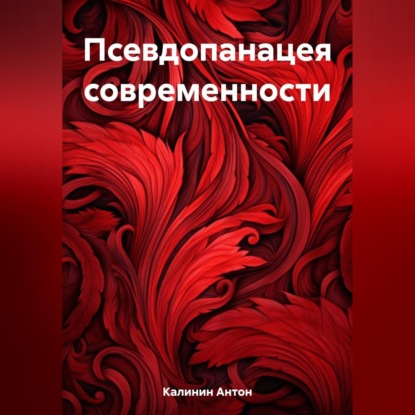 Псевдопанацея современности

Калинин Антон